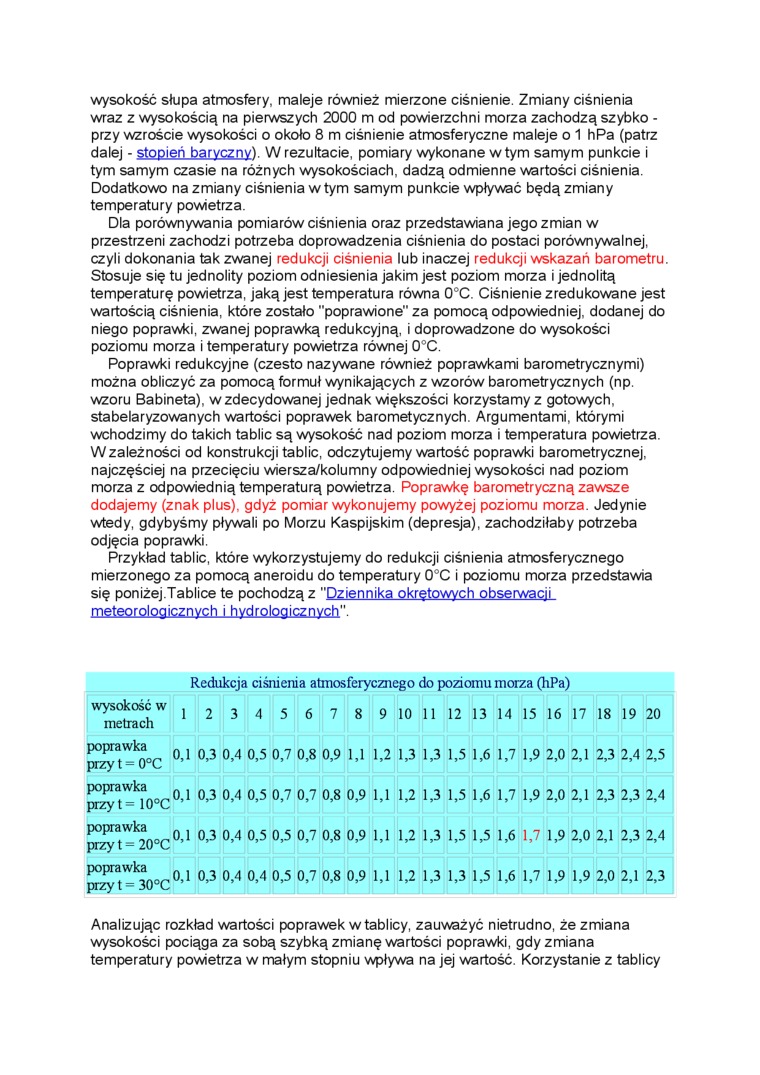 wysokość słupa atmosfery, maleje również mierzone ciśnienie. Zmiany ciśnienia wraz z wysokością na pierwszych 2000 m od powierzchni morza zachodzą szybko - przy wzroście wysokości o około 8 m ciśnienie atmosferyczne maleje o 1 hPa (patrz dalej - stopień baryczny). W rezultacie, pomiary wykonane w tym samym punkcie i tym samym czasie na różnych wysokościach, dadzą odmienne wartości ciśnienia. Dodatkowo na zmiany ciśnienia w tym samym punkcie wpływać będą zmiany temperatury powietrza.

Dla porównywania pomiarów ciśnienia oraz przedstawiana jego zmian w przestrzeni zachodzi potrzeba doprowadzenia ciśnienia do postaci porównywalnej, czyli dokonania tak zwanej redukcji ciśnienia lub inaczej redukcji wskazań barometru. Stosuje się tu jednolity poziom odniesienia jakim jest poziom morza i jednolitą temperaturę powietrza, jaką jest temperatura równa 0°C. Ciśnienie zredukowane jest wartością ciśnienia, które zostało "poprawione" za pomocą odpowiedniej, dodanej do niego poprawki, zwanej poprawką redukcyjną, i doprowadzone do wysokości poziomu morza i temperatury powietrza równej 0°C.

Poprawki redukcyjne (czesto nazywane również poprawkami barometrycznymi) można obliczyć za pomocą formuł wynikających z wzorów barometrycznych (np. wzoru Babineta), w zdecydowanej jednak większości korzystamy z gotowych, stabelaryzowanych wartości poprawek barometycznych. Argumentami, którymi wchodzimy do takich tablic są wysokość nad poziom morza i temperatura powietrza. W zależności od konstrukcji tablic, odczytujemy wartość poprawki barometrycznej, najczęściej na przecięciu wiersza/kolumny odpowiedniej wysokości nad poziom morza z odpowiednią temperaturą powietrza. Poprawkę barometryczną zawsze dodajemy (znak plus), gdyż pomiar wykonujemy powyżej poziomu morza. Jedynie wtedy, gdybyśmy pływali po Morzu Kaspijskim (depresja), zachodziłaby potrzeba odjęcia poprawki.

Przykład tablic, które wykorzystujemy do redukcji ciśnienia atmosferycznego mierzonego za pomocą aneroidu do temperatury 0°C i poziomu morza przedstawia się poniżej.Tablice te pochodzą z "Dziennika okrętowych obserwacji meteorologicznych i hydrologicznych".

Redukcja ciśnienia atmosferycznego do poziomu morza (hPa)

| wysokość w metrach | 1 | 2 | 3 | 4 | 5 | 6 | 7 | 8 | 9 | 10 | 11 | 12 | 13 | 14 | 15 | 16 | 17 | 18 | 19 | 20 |
|---|---|---|---|---|---|---|---|---|---|---|---|---|---|---|---|---|---|---|---|---|
| poprawka przy t = 0°C | 0,1 | 0,3 | 0,4 | 0,5 | 0,7 | 0,8 | 0,9 | 1,1 | 1,2 | 1,3 | 1,3 | 1,5 | 1,6 | 1,7 | 1,9 | 2,0 | 2,1 | 2,3 | 2,4 | 2,5 |
| poprawka przy t = 10°C | 0,1 | 0,3 | 0,4 | 0,5 | 0,7 | 0,7 | 0,8 | 0,9 | 1,1 | 1,2 | 1,3 | 1,5 | 1,6 | 1,7 | 1,9 | 2,0 | 2,1 | 2,3 | 2,3 | 2,4 |
| poprawka przy t = 20°C | 0,1 | 0,3 | 0,4 | 0,5 | 0,5 | 0,7 | 0,8 | 0,9 | 1,1 | 1,2 | 1,3 | 1,5 | 1,5 | 1,6 | 1,7 | 1,9 | 2,0 | 2,1 | 2,3 | 2,4 |
| poprawka przy t = 30°C | 0,1 | 0,3 | 0,4 | 0,4 | 0,5 | 0,7 | 0,8 | 0,9 | 1,1 | 1,2 | 1,3 | 1,3 | 1,5 | 1,6 | 1,7 | 1,9 | 1,9 | 2,0 | 2,1 | 2,3 |

Analizując rozkład wartości poprawek w tablicy, zauważyć nietrudno, że zmiana wysokości pociąga za sobą szybką zmianę wartości poprawki, gdy zmiana temperatury powietrza w małym stopniu wpływa na jej wartość. Korzystanie z tablicy